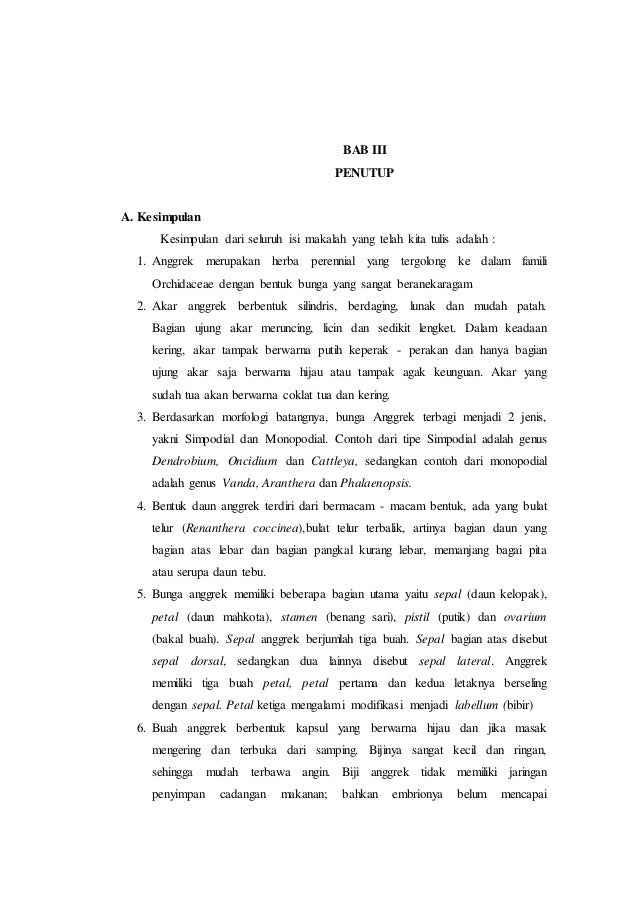 BAB III
PENUTUP

A. Kesimpulan

Kesimpulan dari seluruh isi makalah yang telah kita tulis adalah :

1. Anggrek merupakan herba perennial yang tergolong ke dalam famili Orchidaceae dengan bentuk bunga yang sangat beranekaragam
2. Akar anggrek berbentuk silindris, berdaging, lunak dan mudah patah. Bagian ujung akar meruncing, licin dan sedikit lengket. Dalam keadaan kering, akar tampak berwarna putih keperak - perakan dan hanya bagian ujung akar saja berwarna hijau atau tampak agak keunguan. Akar yang sudah tua akan berwarna coklat tua dan kering.
3. Berdasarkan morfologi batangnya, bunga Anggrek terbagi menjadi 2 jenis, yakni Simpodial dan Monopodial. Contoh dari tipe Simpodial adalah genus Dendrobium, Oncidium dan Cattleya, sedangkan contoh dari monopodial adalah genus Vanda, Aranthera dan Phalaenopsis.
4. Bentuk daun anggrek terdiri dari bermacam - macam bentuk, ada yang bulat telur (Renanthera coccinea),bulat telur terbalik, artinya bagian daun yang bagian atas lebar dan bagian pangkal kurang lebar, memanjang bagai pita atau serupa daun tebu.
5. Bunga anggrek memiliki beberapa bagian utama yaitu sepal (daun kelopak), petal (daun mahkota), stamen (benang sari), pistil (putik) dan ovarium (bakal buah). Sepal anggrek berjumlah tiga buah. Sepal bagian atas disebut sepal dorsal, sedangkan dua lainnya disebut sepal lateral. Anggrek memiliki tiga buah petal, petal pertama dan kedua letaknya berseling dengan sepal. Petal ketiga mengalami modifikasi menjadi labellum (bibir)
6. Buah anggrek berbentuk kapsul yang berwarna hijau dan jika masak mengering dan terbuka dari samping. Bijinya sangat kecil dan ringan, sehingga mudah terbawa angin. Biji anggrek tidak memiliki jaringan penyimpan cadangan makanan; bahkan embrionya belum mencapai